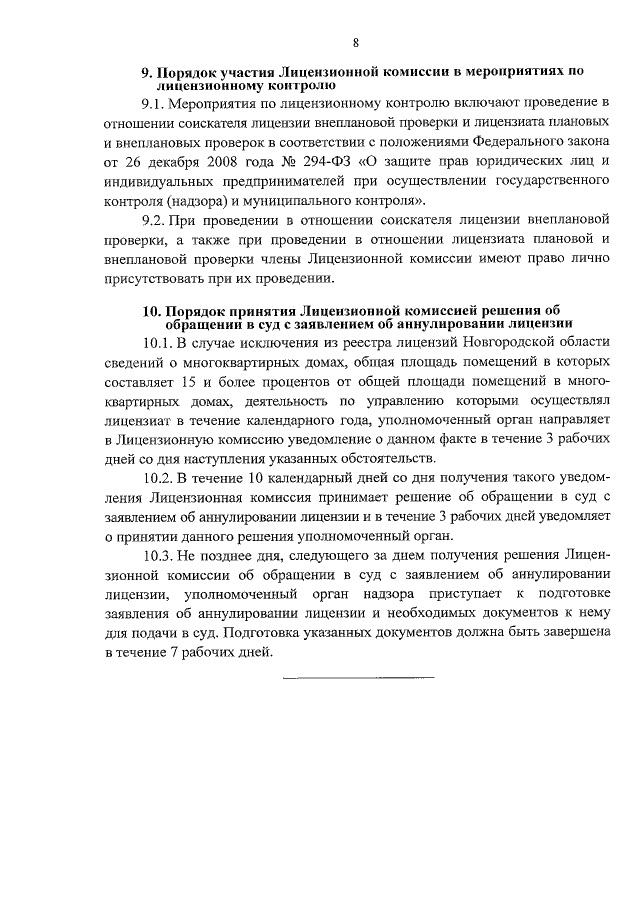 8

9. Порядок участия Лицензионной комиссии в мероприятиях по лицензионному контролю

9.1. Мероприятия по лицензионному контролю включают проведение в отношении соискателя лицензии внеплановой проверки и лицензиата плановых и внеплановых проверок в соответствии с положениями Федерального закона от 26 декабря 2008 года № 294-ФЗ «О защите прав юридических лиц и индивидуальных предпринимателей при осуществлении государственного контроля (надзора) и муниципального контроля».

9.2. При проведении в отношении соискателя лицензии внеплановой проверки, а также при проведении в отношении лицензиата плановой и внеплановой проверки члены Лицензионной комиссии имеют право лично присутствовать при их проведении.

10. Порядок принятия Лицензионной комиссией решения об обращении в суд с заявлением об аннулировании лицензии

10.1. В случае исключения из реестра лицензий Новгородской области сведений о многоквартирных домах, общая площадь помещений в которых составляет 15 и более процентов от общей площади помещений в многоквартирных домах, деятельность по управлению которыми осуществлял лицензиат в течение календарного года, уполномоченный орган направляет в Лицензионную комиссию уведомление о данном факте в течение 3 рабочих дней со дня наступления указанных обстоятельств.

10.2. В течение 10 календарный дней со дня получения такого уведомления Лицензионная комиссия принимает решение об обращении в суд с заявлением об аннулировании лицензии и в течение 3 рабочих дней уведомляет о принятии данного решения уполномоченный орган.

10.3. Не позднее дня, следующего за днем получения решения Лицензионной комиссии об обращении в суд с заявлением об аннулировании лицензии, уполномоченный орган надзора приступает к подготовке заявления об аннулировании лицензии и необходимых документов к нему для подачи в суд. Подготовка указанных документов должна быть завершена в течение 7 рабочих дней.